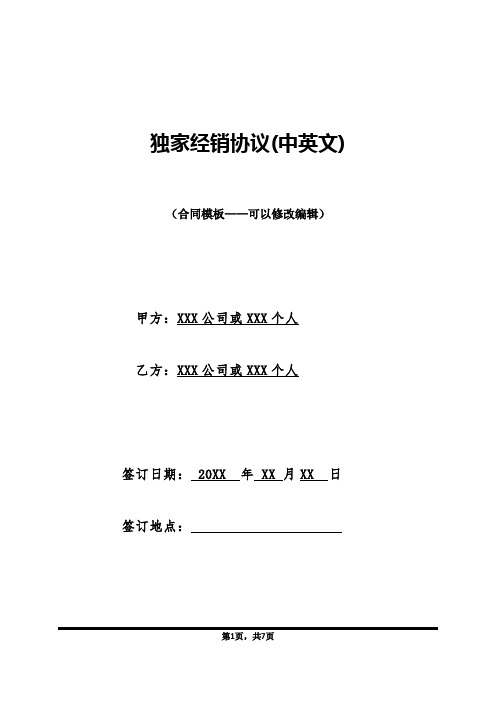 独家经销协议(中英文)

（合同模板——可以修改编辑）

甲方：XXX 公司或 XXX 个人

乙方：XXX 公司或 XXX 个人

签订日期： 20XX 年 XX 月 XX 日

签订地点：

第1页，共7页